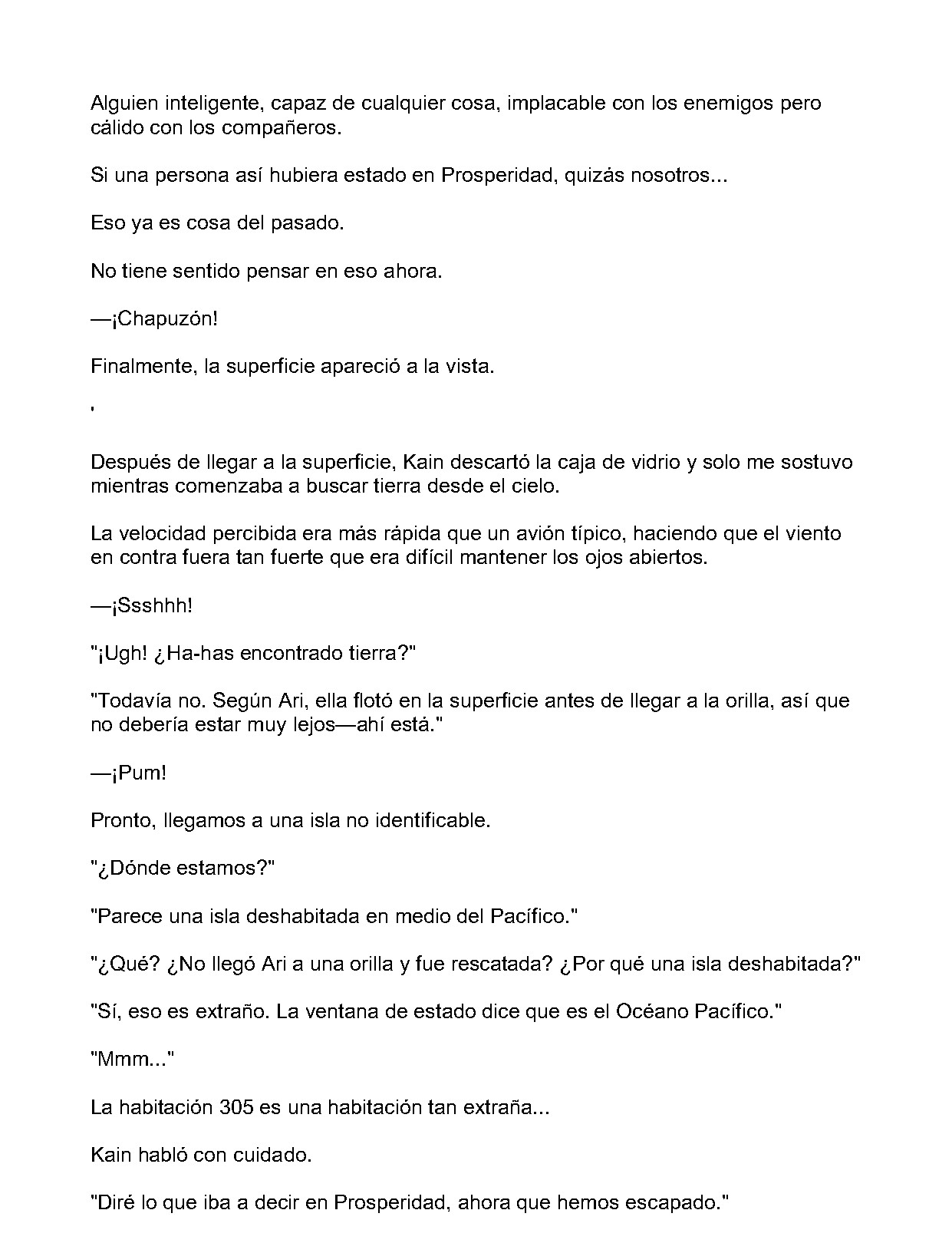 Alguien inteligente, capaz de cualquier cosa, implacable con los enemigos pero cálido con los compañeros.

Si una persona así hubiera estado en Prosperidad, quizás nosotros...

Eso ya es cosa del pasado.

No tiene sentido pensar en eso ahora.

—¡Chapuzón!

Finalmente, la superficie apareció a la vista.

'

Después de llegar a la superficie, Kain descartó la caja de vidrio y solo me sostuvo mientras comenzaba a buscar tierra desde el cielo.

La velocidad percibida era más rápida que un avión típico, haciendo que el viento en contra fuera tan fuerte que era difícil mantener los ojos abiertos.

—¡Ssshhh!

"¡Ugh! ¿Ha-has encontrado tierra?"

"Todavía no. Según Ari, ella flotó en la superficie antes de llegar a la orilla, así que no debería estar muy lejos—ahí está."

—¡Pum!

Pronto, llegamos a una isla no identificable.

"¿Dónde estamos?"

"Parece una isla deshabitada en medio del Pacífico."

"¿Qué? ¿No llegó Ari a una orilla y fue rescatada? ¿Por qué una isla deshabitada?"

"Sí, eso es extraño. La ventana de estado dice que es el Océano Pacífico."

"Mmm..."

La habitación 305 es una habitación tan extraña...

Kain habló con cuidado.

"Diré lo que iba a decir en Prosperidad, ahora que hemos escapado."